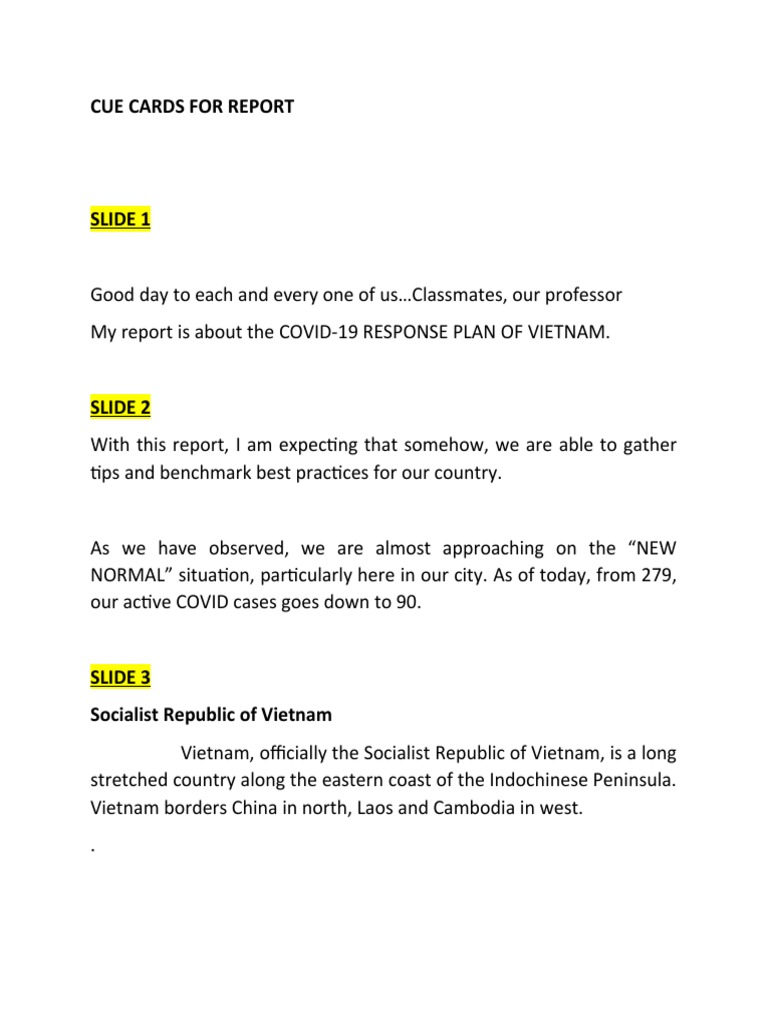 CUE CARDS FOR REPORT

SLIDE 1

Good day to each and every one of us…Classmates, our professor

My report is about the COVID-19 RESPONSE PLAN OF VIETNAM.

SLIDE 2

With this report, I am expecting that somehow, we are able to gather tips and benchmark best practices for our country.

As we have observed, we are almost approaching on the "NEW NORMAL" situation, particularly here in our city. As of today, from 279, our active COVID cases goes down to 90.

SLIDE 3

Socialist Republic of Vietnam

Vietnam, officially the Socialist Republic of Vietnam, is a long stretched country along the eastern coast of the Indochinese Peninsula. Vietnam borders China in north, Laos and Cambodia in west.

.